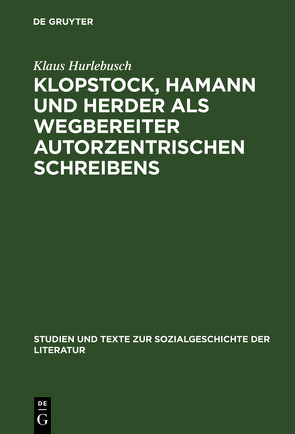 DE GRUYTER

Klaus Hurlebusch

KLOPSTOCK, HAMANN UND HERDER ALS WEGBEREITER AUTORZENTRISCHEN SCHREIBENS

STUDIEN UND TEXTE ZUR SOZIALGESCHICHTE DER LITERATUR

DE
G